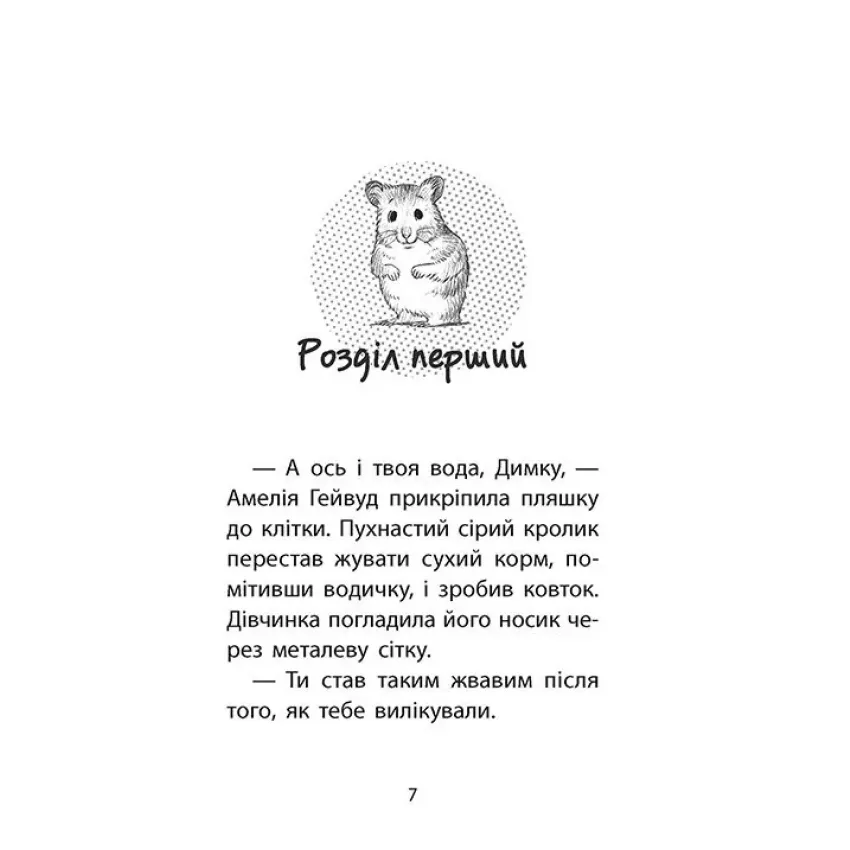 Розділ перший

— А ось і твоя вода, Димку, — Амелія Гейвуд прикріпила пляшку до клітки. Пухнастий сірий кролик перестав жувати сухий корм, помітивши водичку, і зробив ковток. Дівчинка погладила його носик через металеву сітку.

— Ти став таким жвавим після того, як тебе вилікували.

7